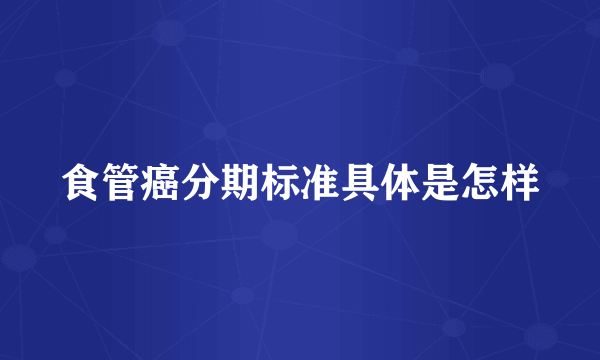 食管癌分期标准具体是怎样